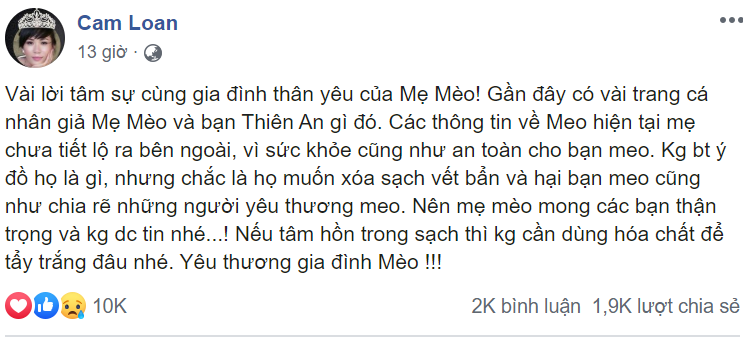 Cam Loan
13 giờ ·

Vài lời tâm sự cùng gia đình thân yêu của Mẹ Mèo! Gần đây có vài trang cá nhân giả Mẹ Mèo và bạn Thiên An gì đó. Các thông tin về Meo hiện tại mẹ chưa tiết lộ ra bên ngoài, vì sức khỏe cũng như an toàn cho bạn meo. Kg bt ý đồ họ là gì, nhưng chắc là họ muốn xóa sạch vết bẩn và hại bạn meo cũng như chia rẽ những người yêu thương meo. Nên mẹ mèo mong các bạn thận trọng và kg dc tin nhé...! Nếu tâm hồn trong sạch thì kg cần dùng hóa chất để tẩy trắng đâu nhé. Yêu thương gia đình Mèo !!!

10K
2K bình luận 1,9K lượt chia sẻ